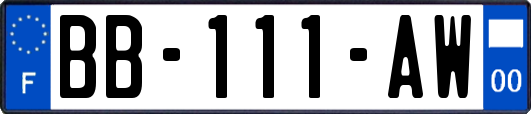 F

BB-111-AW

00